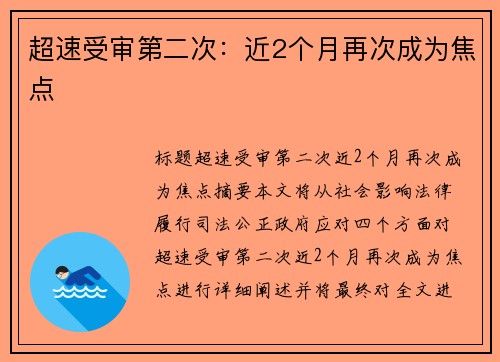 超速受审第二次：近2个月再次成为焦点

标题超速受审第二次近2个月再次成为焦点摘要本文将从社会影响法律履行司法公正政府应对四个方面对超速受审第二次近2个月再次成为焦点进行详细阐述并将最终对全文进